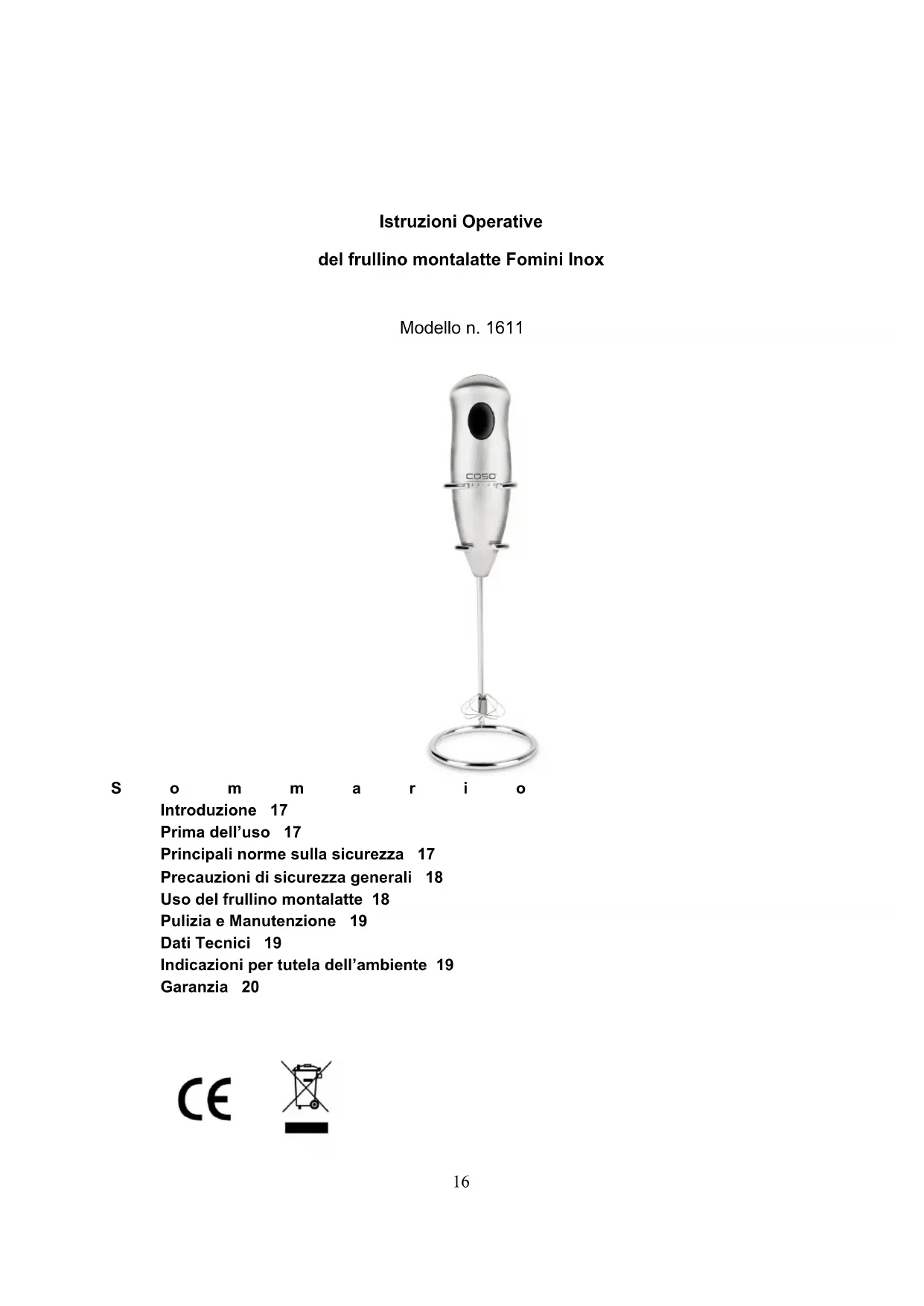 Istruzioni Operative

del frullino montalatte Fomini Inox

Modello n. 1611

caso

S o m m a r i o

Introduzione 17
Prima dell’uso 17
Principali norme sulla sicurezza 17
Precauzioni di sicurezza generali 18
Uso del frullino montalatte 18
Pulizia e Manutenzione 19
Dati Tecnici 19
Indicazioni per tutela dell’ambiente 19
Garanzia 20

CE

16